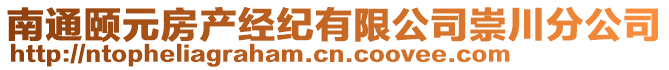 南通颐元房产经纪有限公司崇川分公司
http://ntopheliagraham.cn.coovee.com